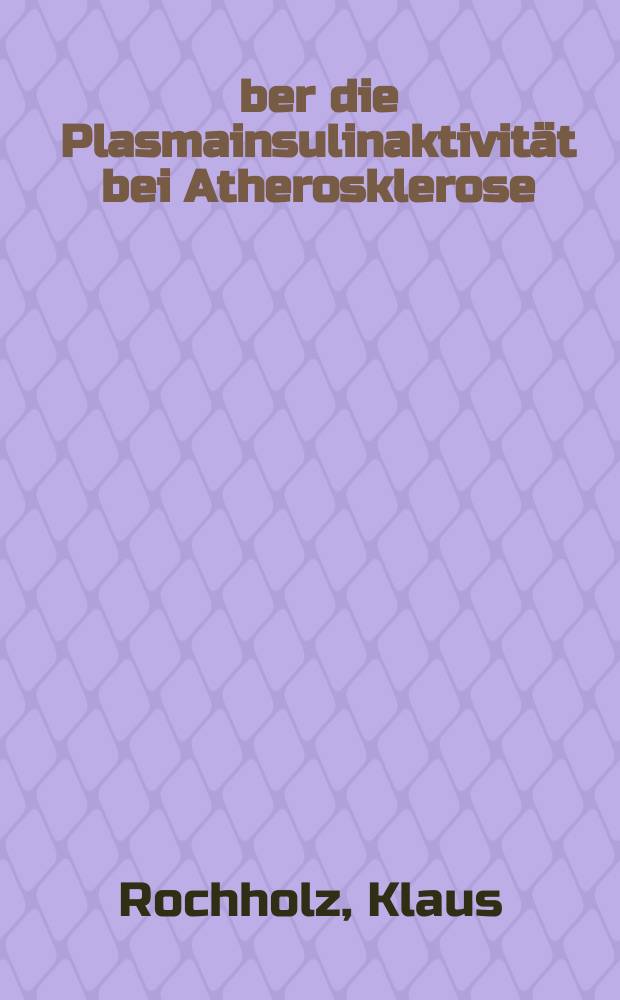 ber die Plasmainsulinaktivität bei Atherosklerose

Rochholz, Klaus